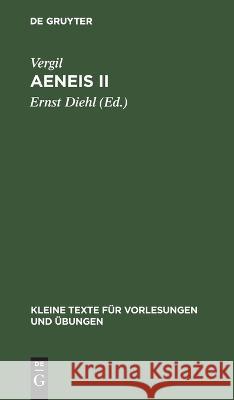 DE GRUYTER

Vergil
AENEIS II
Ernst Diehl (Ed.)

KLEINE TEXTE FÜR VORLESUNGEN UND ÜBUNGEN

DE G

Kraina Książek